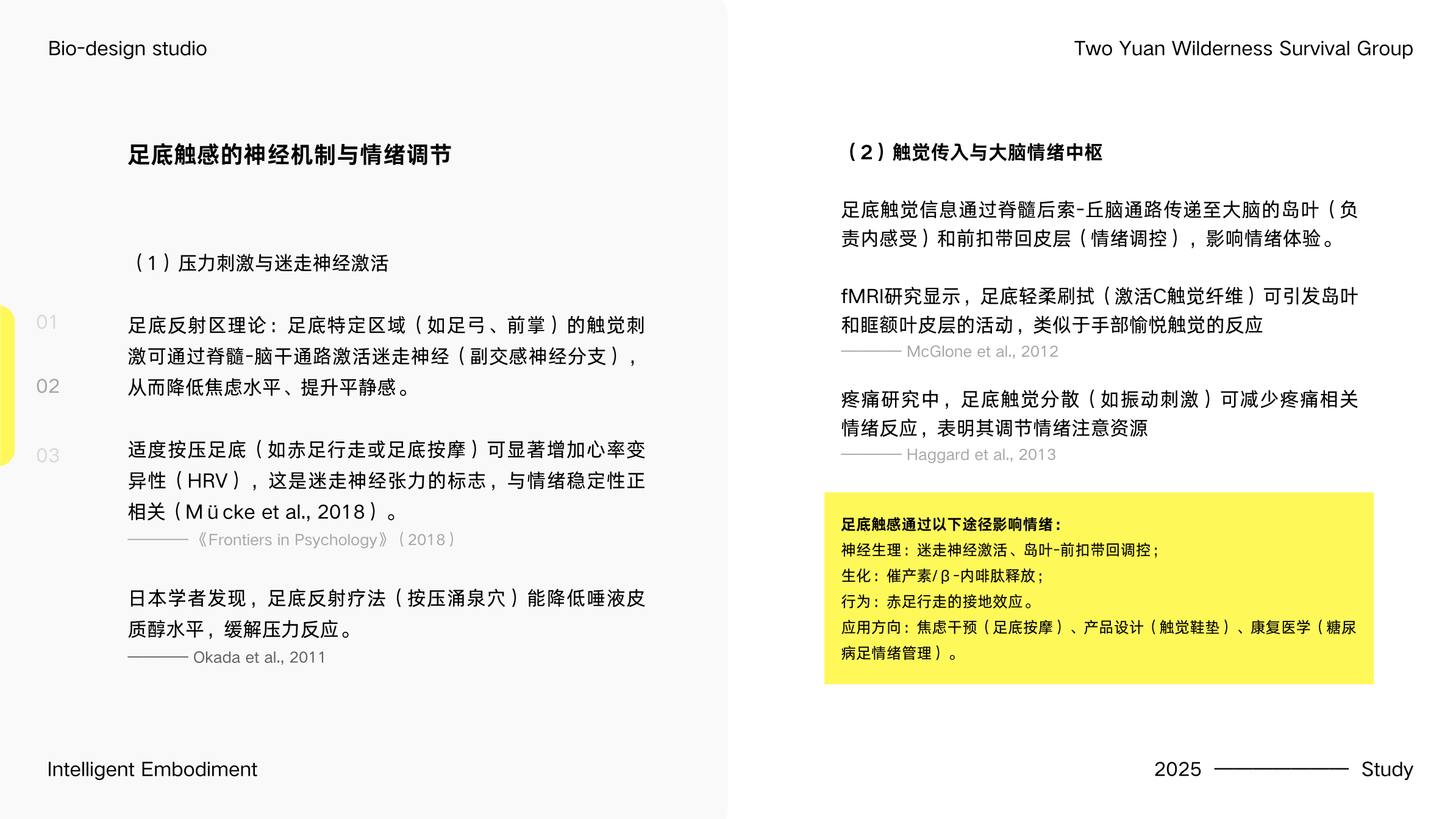 Bio-design studio

Two Yuan Wilderness Survival Group

足底触感的神经机制与情绪调节

(1)压力刺激与迷走神经激活

01

02

03

足底反射区理论：足底特定区域(如足弓、前掌)的触觉刺激可通过脊髓-脑干通路激活迷走神经(副交感神经分支)，从而降低焦虑水平、提升平静感。

适度按压足底(如赤足行走或足底按摩)可显著增加心率变异性(HRV)，这是迷走神经张力的标志，与情绪稳定性正相关(Mücke et al., 2018)。

《Frontiers in Psychology》(2018)

日本学者发现，足底反射疗法(按压涌泉穴)能降低唾液皮质醇水平，缓解压力反应。

Okada et al., 2011

(2)触觉传入与大脑情绪中枢

足底触觉信息通过脊髓后索-丘脑通路传递至大脑的岛叶(负责内感受)和前扣带回皮层(情绪调控)，影响情绪体验。

fMRI研究显示，足底轻柔刷拭(激活C触觉纤维)可引发岛叶和眶额叶皮层的活动，类似于手部愉悦触觉的反应

McGlone et al., 2012

疼痛研究中，足底触觉分散(如振动刺激)可减少疼痛相关情绪反应，表明其调节情绪注意资源

Haggard et al., 2013

足底触感通过以下途径影响情绪：
神经生理：迷走神经激活、岛叶-前扣带回调控；
生化：催产素/β-内啡肽释放；
行为：赤足行走的接地效应。
应用方向：焦虑干预(足底按摩)、产品设计(触觉鞋垫)、康复医学(糖尿病足情绪管理)。

Intelligent Embodiment

2025 Study